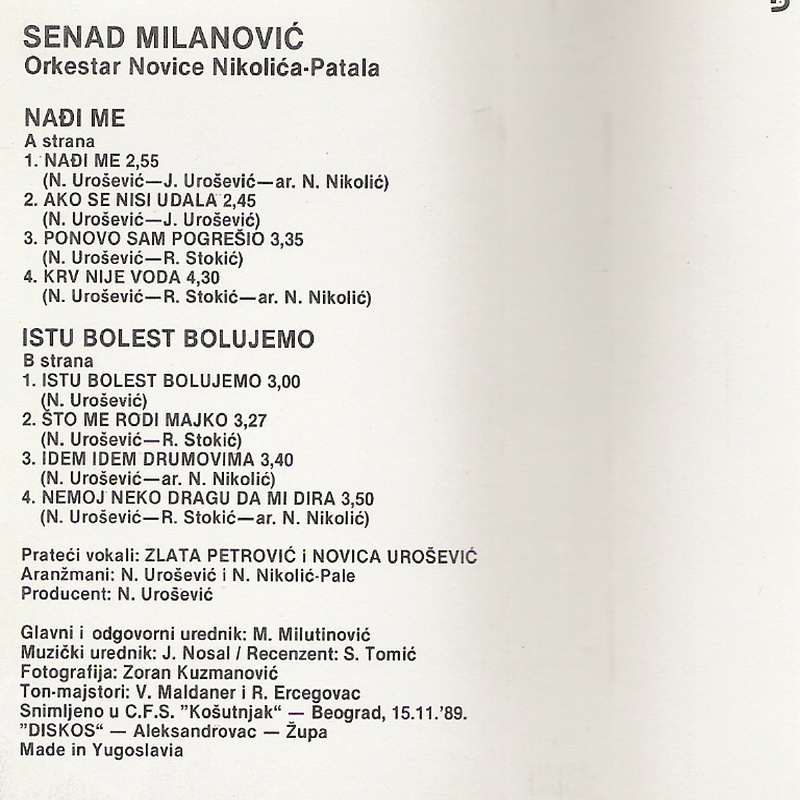 SENAD MILANOVIĆ
Orkestar Novice Nikolića-Patala

NAĐI ME
A strana
1. NAĐI ME 2,55
(N. Urošević—J. Urošević—ar. N. Nikolić)
2. AKO SE NISI UDALA 2,45
(N. Urošević—J. Urošević)
3. PONOVO SAM POGREŠIO 3,35
(N. Urošević—R. Stokić)
4. KRV NIJE VODA 4,30
(N. Urošević—R. Stokić—ar. N. Nikolić)

ISTU BOLEST BOLUJEMO
B strana
1. ISTU BOLEST BOLUJEMO 3,00
(N. Urošević)
2. ŠTO ME RODI MAJKO 3,27
(N. Urošević—R. Stokić)
3. IDEM IDEM DRUMOVIMA 3,40
(N. Urošević—ar. N. Nikolić)
4. NEMOJ NEKO DRAGU DA MI DIRA 3,50
(N. Urošević—R. Stokić—ar. N. Nikolić)

Prateći vokali: ZLATA PETROVIĆ i NOVICA UROŠEVIĆ
Aranžmani: N. Urošević i N. Nikolić-Pale
Producent: N. Urošević

Glavni i odgovorni urednik: M. Milutinović
Muzički urednik: J. Nosal / Recenzent: S. Tomić
Fotografija: Zoran Kuzmanović
Ton-majstori: V. Maldaner i R. Ercegovac
Snimljeno u C.F.S. "Košutnjak" — Beograd, 15.11.'89.
"DISKOS" — Aleksandrovac — Župa
Made in Yugoslavia